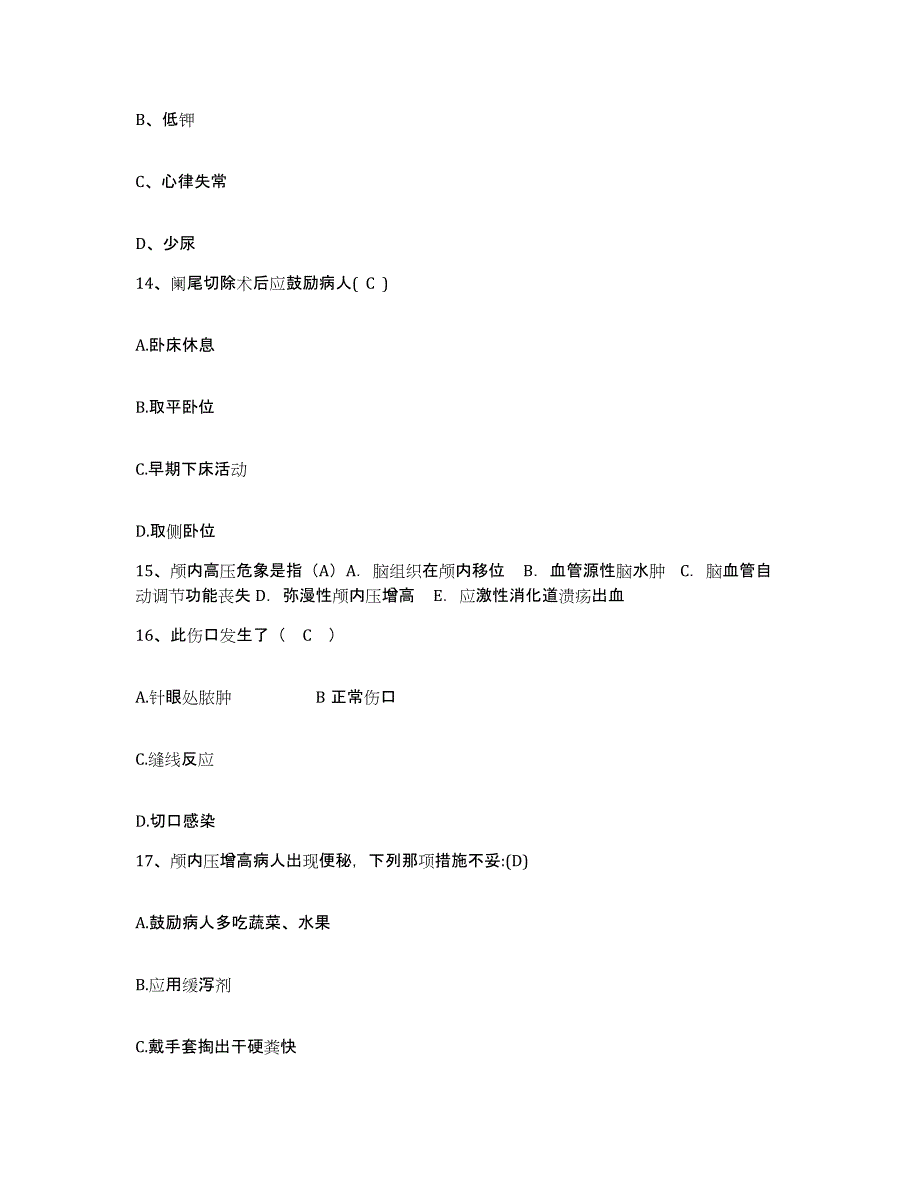 B、低钾

C、心律失常

D、少尿

14、阑尾切除术后应鼓励病人( C )

A.卧床休息

B.取平卧位

C.早期下床活动

D.取侧卧位

15、颅内高压危象是指（A）A. 脑组织在颅内移位 B. 血管源性脑水肿 C. 脑血管自动调节功能丧失 D. 弥漫性颅内压增高 E. 应激性消化道溃疡出血

16、此伤口发生了（ C ）

A.针眼处脓肿 B 正常伤口

C.缝线反应

D.切口感染

17、颅内压增高病人出现便秘，下列那项措施不妥:(D)

A.鼓励病人多吃蔬菜、水果

B.应用缓泻剂

C.戴手套掏出干硬粪快